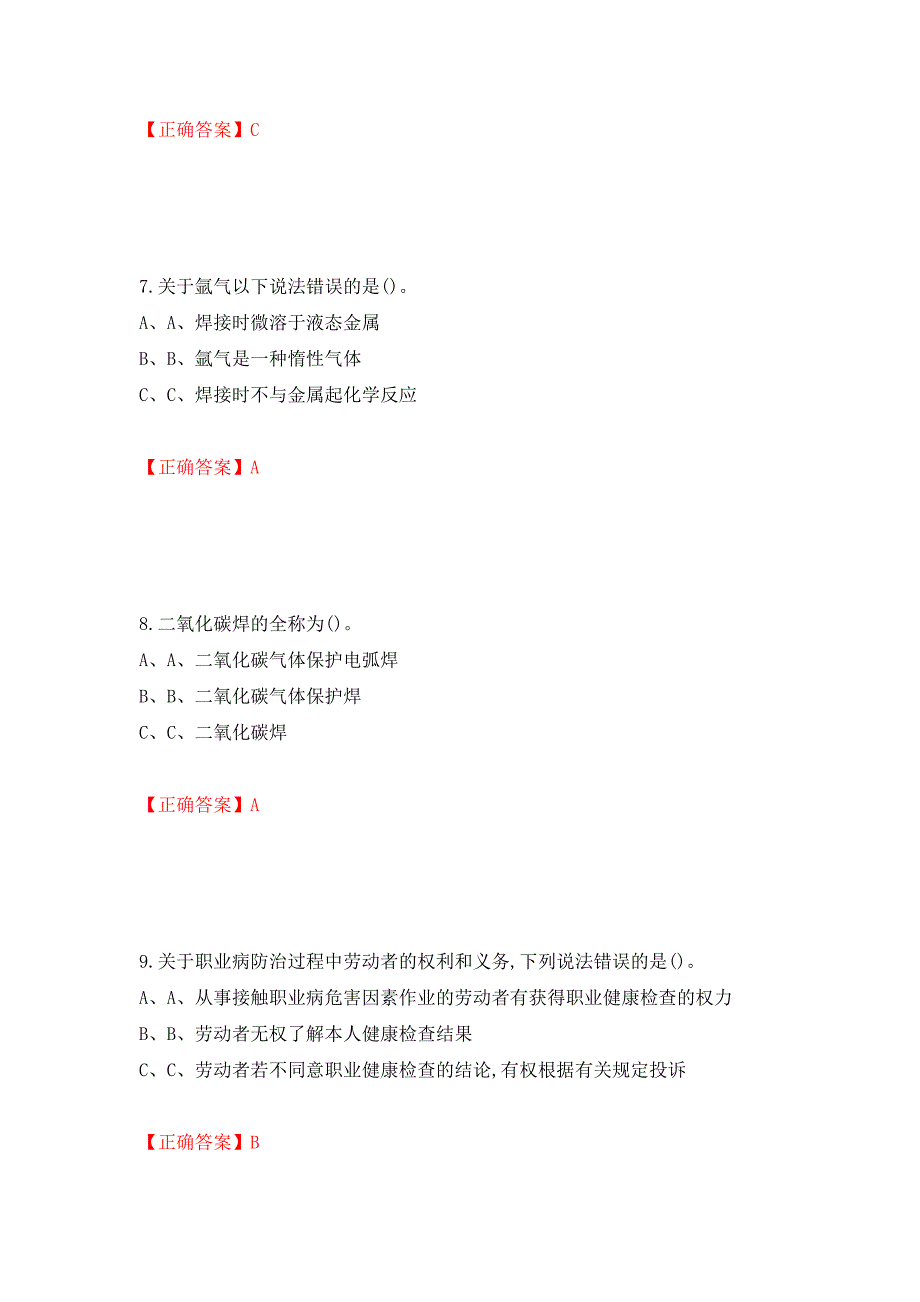 【正确答案】C

7.关于氩气以下说法错误的是()。
A、A、焊接时微溶于液态金属
B、B、氩气是一种惰性气体
C、C、焊接时不与金属起化学反应

【正确答案】A

8.二氧化碳焊的全称为()。
A、A、二氧化碳气体保护电弧焊
B、B、二氧化碳气体保护焊
C、C、二氧化碳焊

【正确答案】A

9.关于职业病防治过程中劳动者的权利和义务,下列说法错误的是()。
A、A、从事接触职业病危害因素作业的劳动者有获得职业健康检查的权力
B、B、劳动者无权了解本人健康检查结果
C、C、劳动者若不同意职业健康检查的结论,有权根据有关规定投诉

【正确答案】B